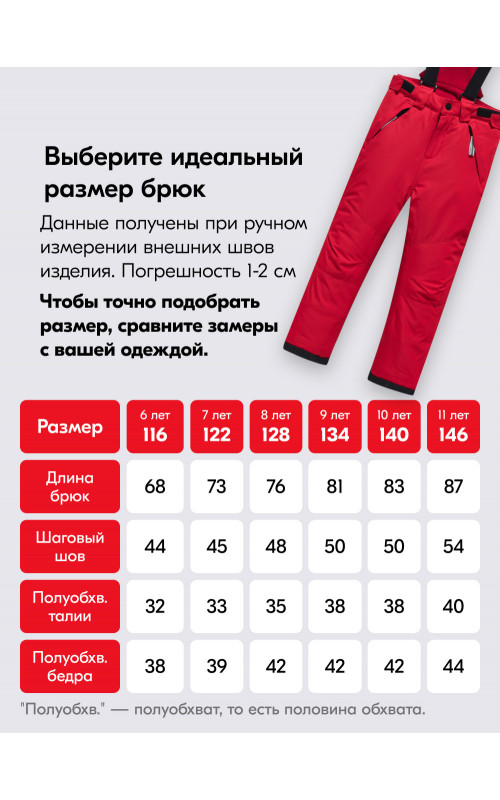 Выберите идеальный размер брюк

Данные получены при ручном измерении внешних швов изделия. Погрешность 1-2 см

Чтобы точно подобрать размер, сравните замеры с вашей одеждой.

| Размер | 6 лет 116 | 7 лет 122 | 8 лет 128 | 9 лет 134 | 10 лет 140 | 11 лет 146 |
|---|---|---|---|---|---|---|
| Длина брюк | 68 | 73 | 76 | 81 | 83 | 87 |
| Шаговый шов | 44 | 45 | 48 | 50 | 50 | 54 |
| Полуобхв. талии | 32 | 33 | 35 | 38 | 38 | 40 |
| Полуобхв. бедра | 38 | 39 | 42 | 42 | 42 | 44 |

"Полуобхв." — полуобхват, то есть половина обхвата.